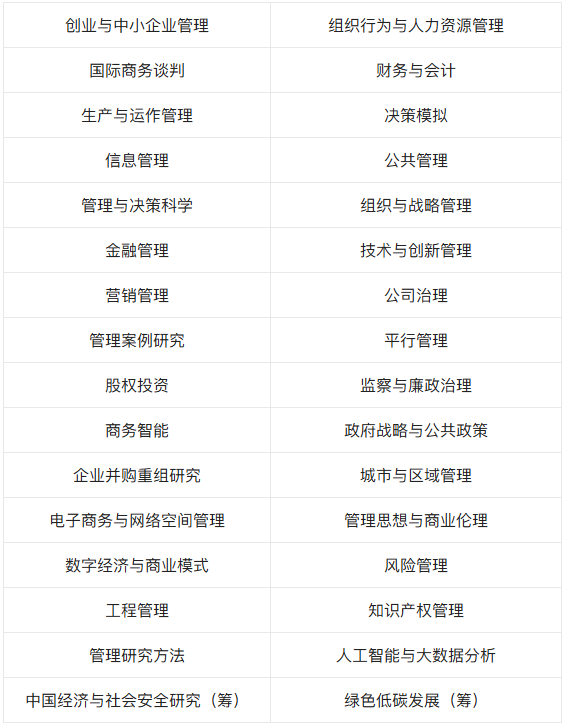 | 创业与中小企业管理 | 组织行为与人力资源管理 |
|---|---|
| 国际商务谈判 | 财务与会计 |
| 生产与运作管理 | 决策模拟 |
| 信息管理 | 公共管理 |
| 管理与决策科学 | 组织与战略管理 |
| 金融管理 | 技术与创新管理 |
| 营销管理 | 公司治理 |
| 管理案例研究 | 平行管理 |
| 股权投资 | 监察与廉政治理 |
| 商务智能 | 政府战略与公共政策 |
| 企业并购重组研究 | 城市与区域管理 |
| 电子商务与网络空间管理 | 管理思想与商业伦理 |
| 数字经济与商业模式 | 风险管理 |
| 工程管理 | 知识产权管理 |
| 管理研究方法 | 人工智能与大数据分析 |
| 中国经济与社会安全研究（筹） | 绿色低碳发展（筹） |